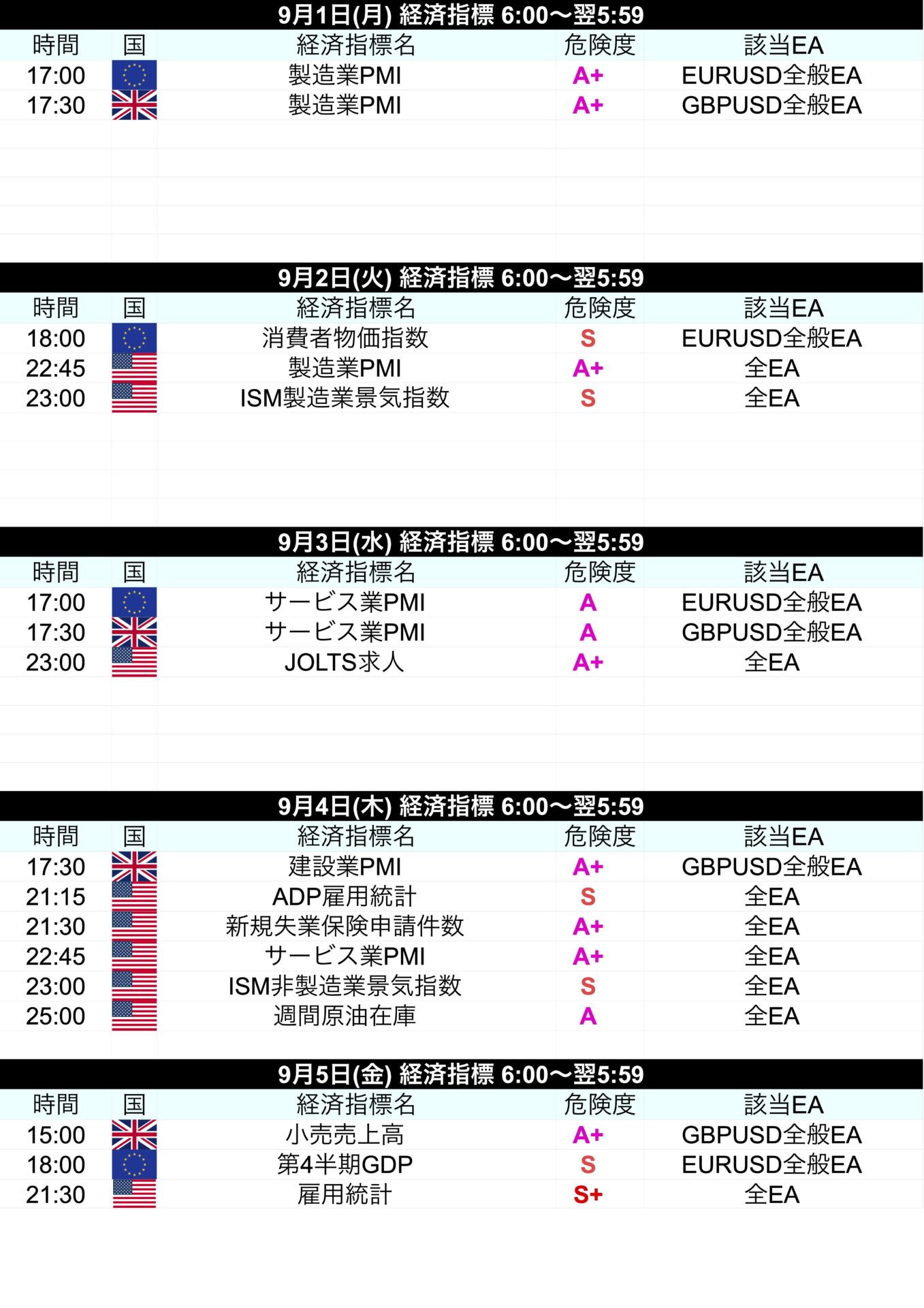 9月1日(月) 経済指標 6:00〜翌5:59

| 時間 | 国 | 経済指標名 | 危険度 | 該当EA |
|---|---|---|---|---|
| 17:00 | | 製造業PMI | A+ | EURUSD全般EA |
| 17:30 | | 製造業PMI | A+ | GBPUSD全般EA |

9月2日(火) 経済指標 6:00〜翌5:59

| 時間 | 国 | 経済指標名 | 危険度 | 該当EA |
|---|---|---|---|---|
| 18:00 | | 消費者物価指数 | S | EURUSD全般EA |
| 22:45 | | 製造業PMI | A+ | 全EA |
| 23:00 | | ISM製造業景気指数 | S | 全EA |

9月3日(水) 経済指標 6:00〜翌5:59

| 時間 | 国 | 経済指標名 | 危険度 | 該当EA |
|---|---|---|---|---|
| 17:00 | | サービス業PMI | A | EURUSD全般EA |
| 17:30 | | サービス業PMI | A | GBPUSD全般EA |
| 23:00 | | JOLTS求人 | A+ | 全EA |

9月4日(木) 経済指標 6:00〜翌5:59

| 時間 | 国 | 経済指標名 | 危険度 | 該当EA |
|---|---|---|---|---|
| 17:30 | | 建設業PMI | A+ | GBPUSD全般EA |
| 21:15 | | ADP雇用統計 | S | 全EA |
| 21:30 | | 新規失業保険申請件数 | A+ | 全EA |
| 22:45 | | サービス業PMI | A+ | 全EA |
| 23:00 | | ISM非製造業景気指数 | S | 全EA |
| 25:00 | | 週間原油在庫 | A | 全EA |

9月5日(金) 経済指標 6:00〜翌5:59

| 時間 | 国 | 経済指標名 | 危険度 | 該当EA |
|---|---|---|---|---|
| 15:00 | | 小売売上高 | A+ | GBPUSD全般EA |
| 18:00 | | 第4半期GDP | S | EURUSD全般EA |
| 21:30 | | 雇用統計 | S+ | 全EA |